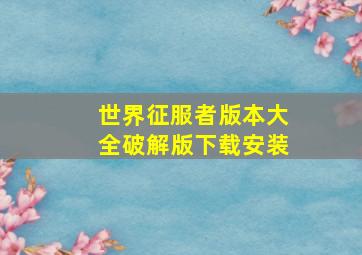 世界征服者版本大全破解版下载安装